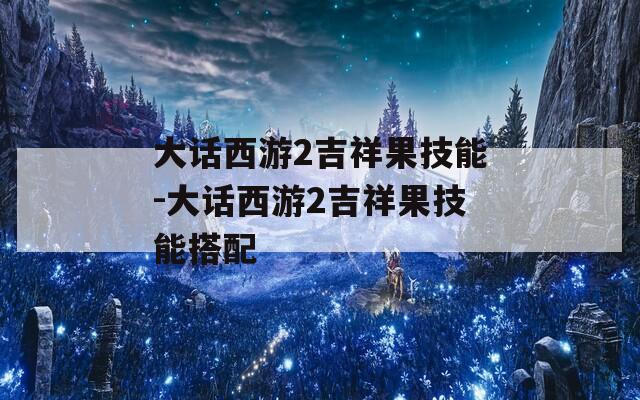 大话西游2吉祥果技能-大话西游2吉祥果技能搭配